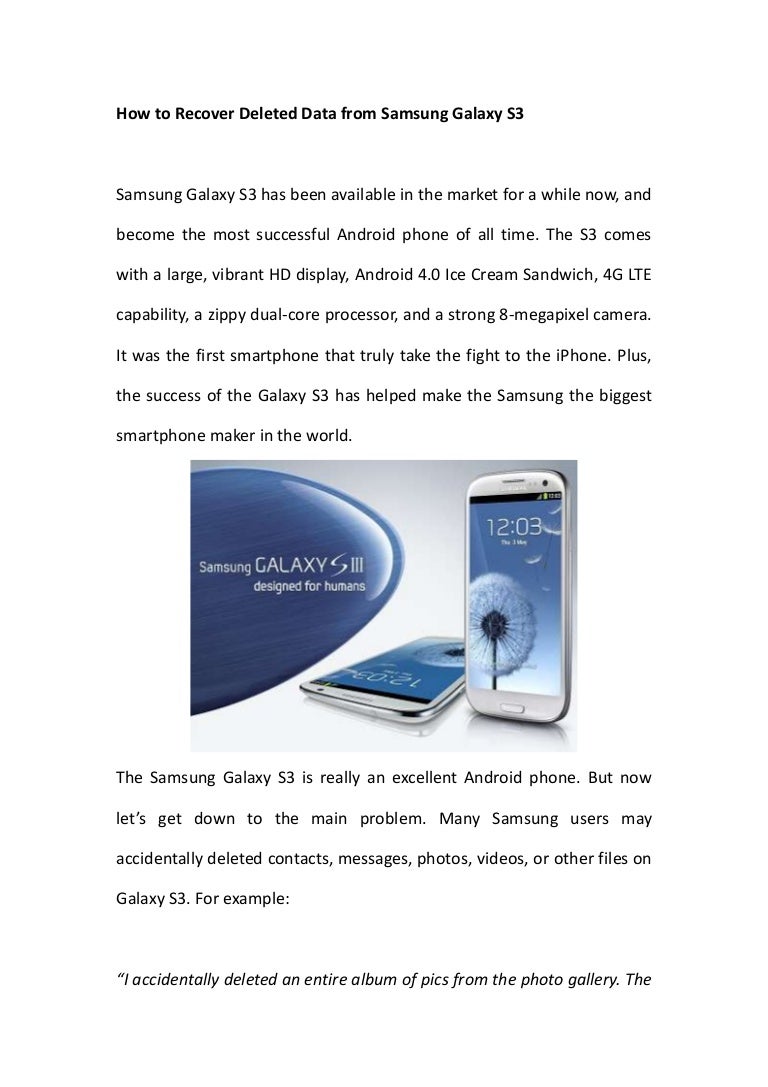 How to Recover Deleted Data from Samsung Galaxy S3

Samsung Galaxy S3 has been available in the market for a while now, and become the most successful Android phone of all time. The S3 comes with a large, vibrant HD display, Android 4.0 Ice Cream Sandwich, 4G LTE capability, a zippy dual-core processor, and a strong 8-megapixel camera. It was the first smartphone that truly take the fight to the iPhone. Plus, the success of the Galaxy S3 has helped make the Samsung the biggest smartphone maker in the world.

Samsung GALAXY S III
designed for humans

12:03

12:03

The Samsung Galaxy S3 is really an excellent Android phone. But now let's get down to the main problem. Many Samsung users may accidentally deleted contacts, messages, photos, videos, or other files on Galaxy S3. For example:

"I accidentally deleted an entire album of pics from the photo gallery. The